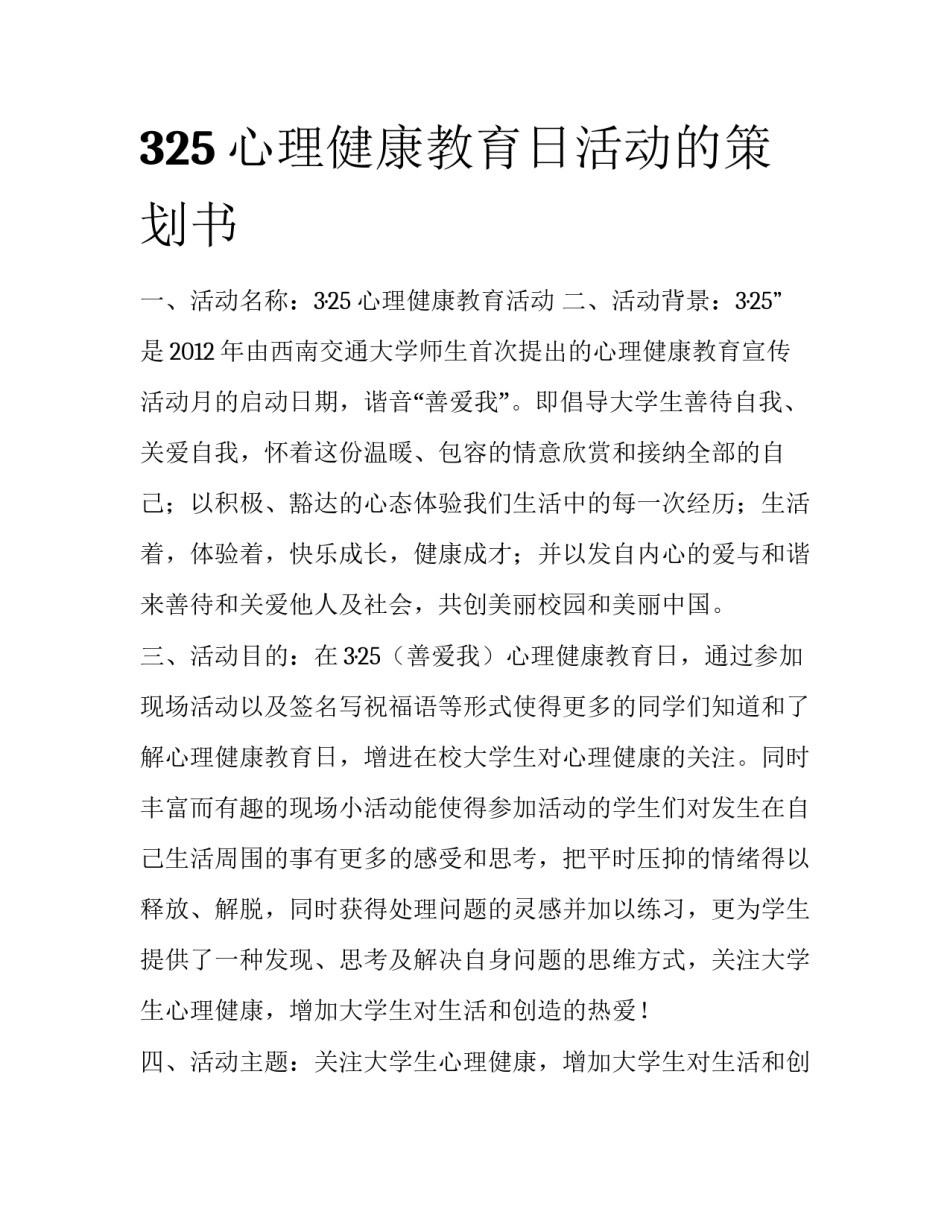 325 心理健康教育日活动的策划书

一、活动名称：3·25 心理健康教育活动 二、活动背景：3·25”是 2012 年由西南交通大学师生首次提出的心理健康教育宣传活动月的启动日期，谐音“善爱我”。即倡导大学生善待自我、关爱自我，怀着这份温暖、包容的情意欣赏和接纳全部的自己；以积极、豁达的心态体验我们生活中的每一次经历；生活着，体验着，快乐成长，健康成才；并以发自内心的爱与和谐来善待和关爱他人及社会，共创美丽校园和美丽中国。

三、活动目的：在 3·25（善爱我）心理健康教育日，通过参加现场活动以及签名写祝福语等形式使得更多的同学们知道和了解心理健康教育日，增进在校大学生对心理健康的关注。同时丰富而有趣的现场小活动能使得参加活动的学生们对发生在自己生活周围的事有更多的感受和思考，把平时压抑的情绪得以释放、解脱，同时获得处理问题的灵感并加以练习，更为学生提供了一种发现、思考及解决自身问题的思维方式，关注大学生心理健康，增加大学生对生活和创造的热爱！

四、活动主题：关注大学生心理健康，增加大学生对生活和创